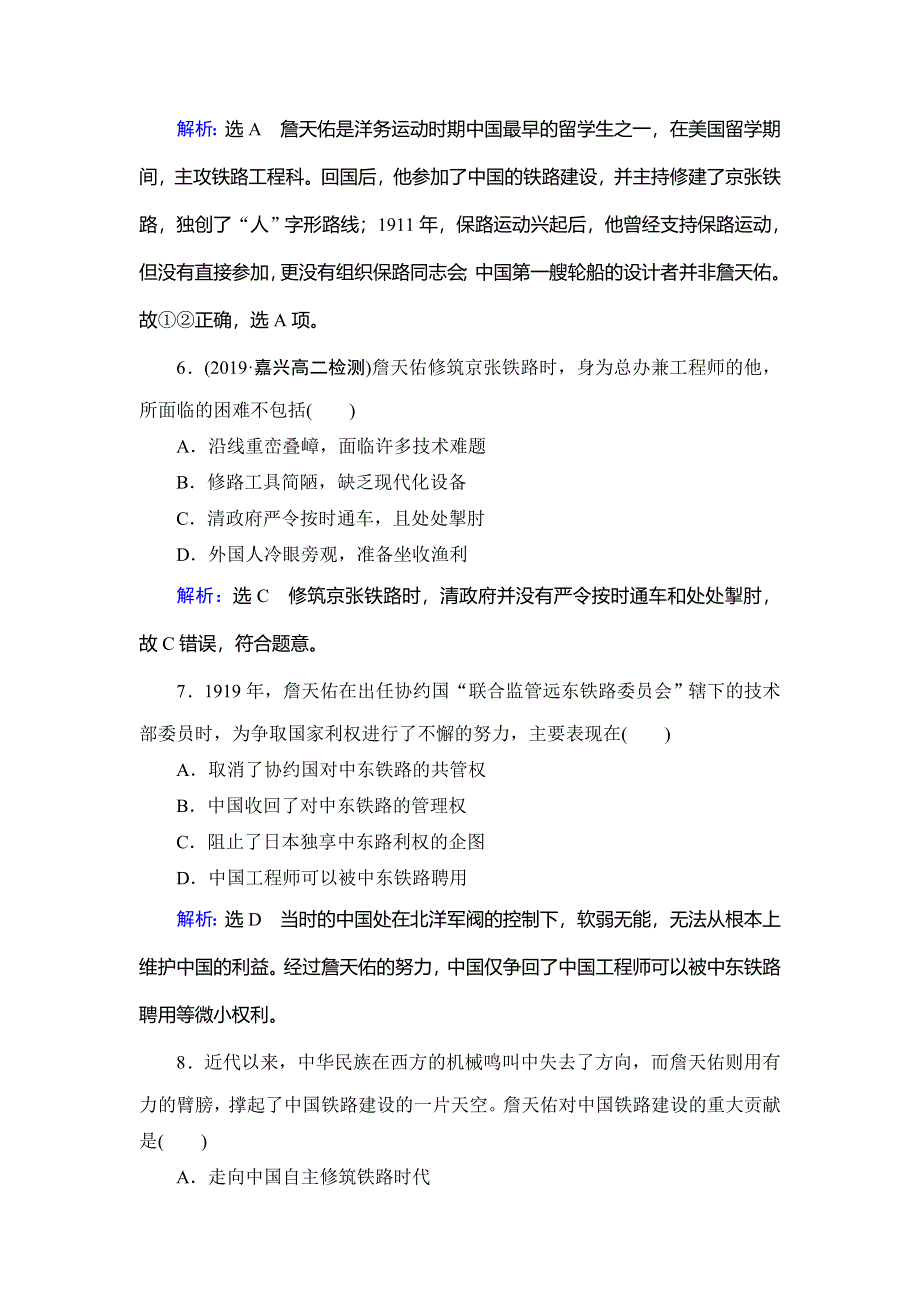 解析：选 A　詹天佑是洋务运动时期中国最早的留学生之一，在美国留学期间，主攻铁路工程科。回国后，他参加了中国的铁路建设，并主持修建了京张铁路，独创了“人”字形路线；1911 年，保路运动兴起后，他曾经支持保路运动，但没有直接参加，更没有组织保路同志会；中国第一艘轮船的设计者并非詹天佑。故①②正确，选 A 项。

6．(2019·嘉兴高二检测)詹天佑修筑京张铁路时，身为总办兼工程师的他，所面临的困难不包括(　　)

A．沿线重峦叠嶂，面临许多技术难题

B．修路工具简陋，缺乏现代化设备

C．清政府严令按时通车，且处处掣肘

D．外国人冷眼旁观，准备坐收渔利

解析：选 C　修筑京张铁路时，清政府并没有严令按时通车和处处掣肘，故 C 错误，符合题意。

7．1919 年，詹天佑在出任协约国“联合监管远东铁路委员会”辖下的技术部委员时，为争取国家利权进行了不懈的努力，主要表现在(　　)

A．取消了协约国对中东铁路的共管权

B．中国收回了对中东铁路的管理权

C．阻止了日本独享中东路利权的企图

D．中国工程师可以被中东铁路聘用

解析：选 D　当时的中国处在北洋军阀的控制下，软弱无能，无法从根本上维护中国的利益。经过詹天佑的努力，中国仅争回了中国工程师可以被中东铁路聘用等微小权利。

8．近代以来，中华民族在西方的机械鸣叫中失去了方向，而詹天佑则用有力的臂膀，撑起了中国铁路建设的一片天空。詹天佑对中国铁路建设的重大贡献是(　　)

A．走向中国自主修筑铁路时代